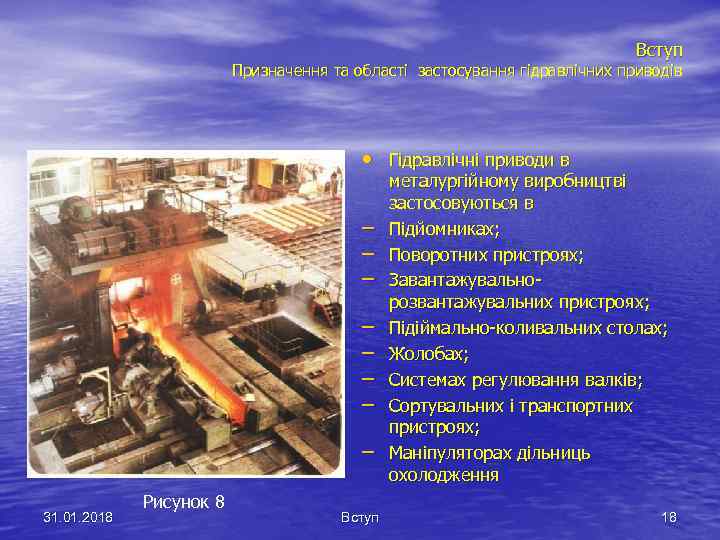 Вступ
Призначення та області застосування гідравлічних приводів

• Гідравлічні приводи в металургійному виробництві застосовуються в
– Підйомниках;
– Поворотних пристроях;
– Завантажувально-розвантажувальних пристроях;
– Підіймально-коливальних столах;
– Жолобах;
– Системах регулювання валків;
– Сортувальних і транспортних пристроях;
– Маніпуляторах дільниць охолодження

Рисунок 8

31.01.2018
Вступ
18